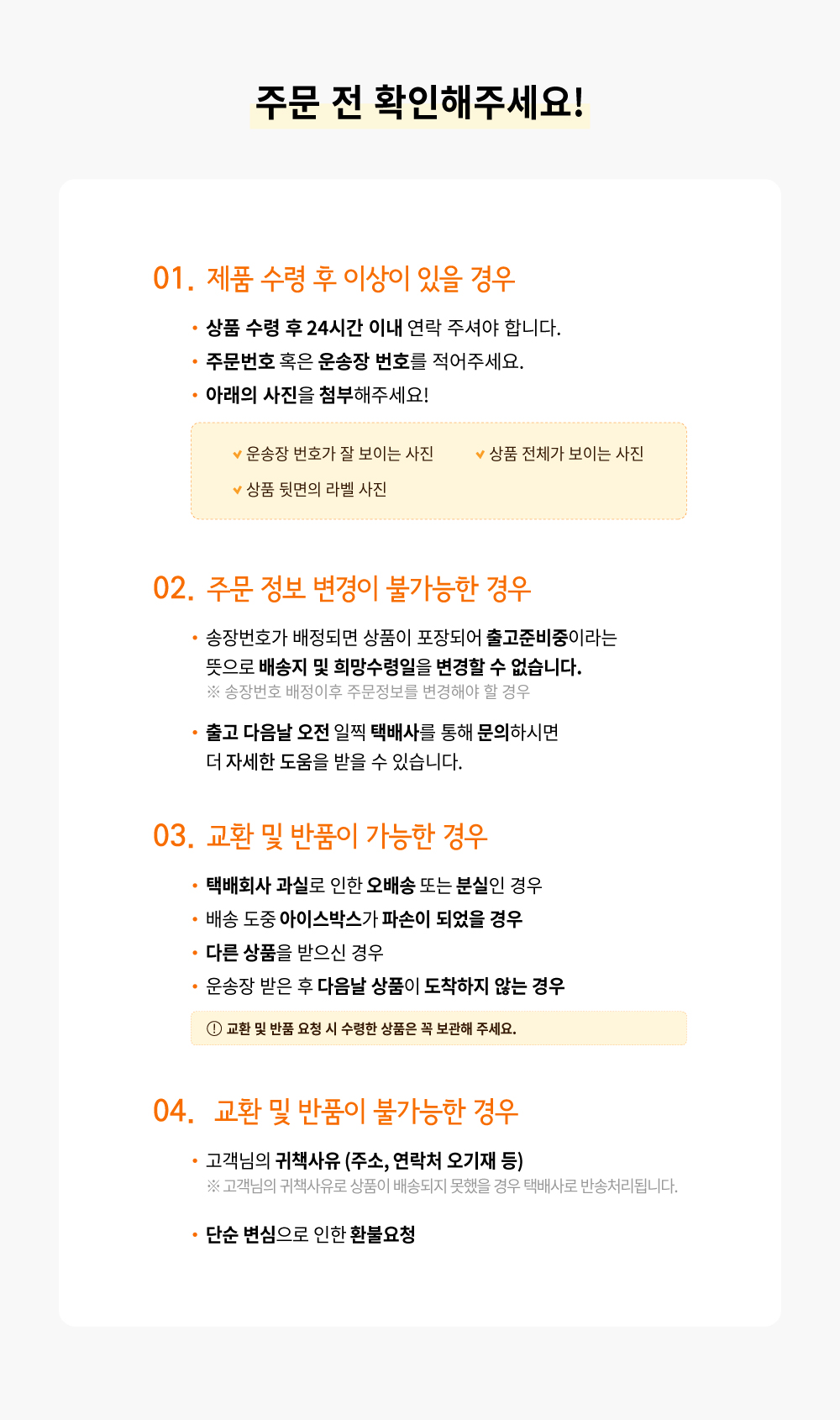 주문 전 확인해주세요!

01. 제품 수령 후 이상이 있을 경우

• 상품 수령 후 24시간 이내 연락 주셔야 합니다.
• 주문번호 혹은 운송장 번호를 적어주세요.
• 아래의 사진을 첨부해주세요!

운송장 번호가 잘 보이는 사진
상품 전체가 보이는 사진
상품 뒷면의 라벨 사진

02. 주문 정보 변경이 불가능한 경우

• 송장번호가 배정되면 상품이 포장되어 출고준비중이라는 뜻으로 배송지 및 희망수령일을 변경할 수 없습니다.
※ 송장번호 배정이후 주문정보를 변경해야 할 경우

• 출고 다음날 오전 일찍 택배사를 통해 문의하시면 더 자세한 도움을 받을 수 있습니다.

03. 교환 및 반품이 가능한 경우

• 택배회사 과실로 인한 오배송 또는 분실인 경우
• 배송 도중 아이스박스가 파손이 되었을 경우
• 다른 상품을 받으신 경우
• 운송장 받은 후 다음날 상품이 도착하지 않는 경우

! 교환 및 반품 요청 시 수령한 상품은 꼭 보관해 주세요.

04. 교환 및 반품이 불가능한 경우

• 고객님의 귀책사유 (주소, 연락처 오기재 등)
※ 고객님의 귀책사유로 상품이 배송되지 못했을 경우 택배사로 반송처리됩니다.

• 단순 변심으로 인한 환불요청